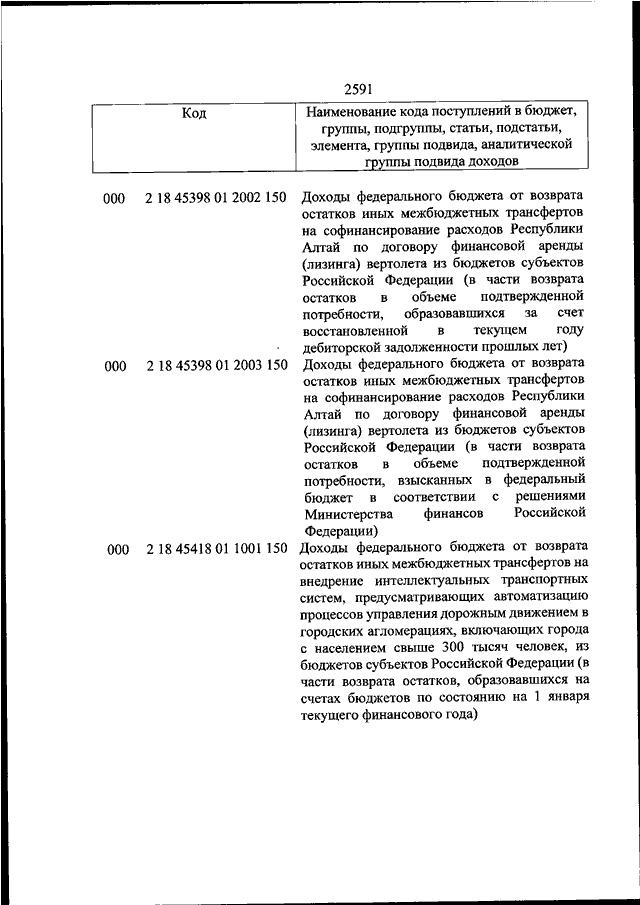 2591

| Код | Наименование кода поступлений в бюджет, группы, подгруппы, статьи, подстатьи, элемента, группы подвида, аналитической группы подвида доходов |
|---|---|
| 000 2 18 45398 01 2002 150 | Доходы федерального бюджета от возврата остатков иных межбюджетных трансфертов на софинансирование расходов Республики Алтай по договору финансовой аренды (лизинга) вертолета из бюджетов субъектов Российской Федерации (в части возврата остатков в объеме подтвержденной потребности, образовавшихся за счет восстановленной в текущем году дебиторской задолженности прошлых лет) |
| 000 2 18 45398 01 2003 150 | Доходы федерального бюджета от возврата остатков иных межбюджетных трансфертов на софинансирование расходов Республики Алтай по договору финансовой аренды (лизинга) вертолета из бюджетов субъектов Российской Федерации (в части возврата остатков в объеме подтвержденной потребности, взысканных в федеральный бюджет в соответствии с решениями Министерства финансов Российской Федерации) |
| 000 2 18 45418 01 1001 150 | Доходы федерального бюджета от возврата остатков иных межбюджетных трансфертов на внедрение интеллектуальных транспортных систем, предусматривающих автоматизацию процессов управления дорожным движением в городских агломерациях, включающих города с населением свыше 300 тысяч человек, из бюджетов субъектов Российской Федерации (в части возврата остатков, образовавшихся на счетах бюджетов по состоянию на 1 января текущего финансового года) |